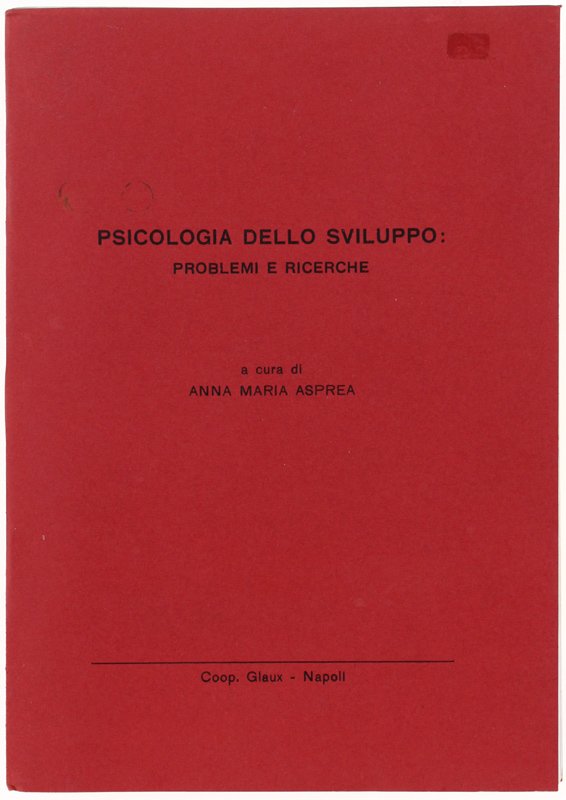 PSICOLOGIA DELLO SVILUPPO:
PROBLEMI E RICERCHE

a cura di
ANNA MARIA ASPREA

Coop. Glaux - Napoli